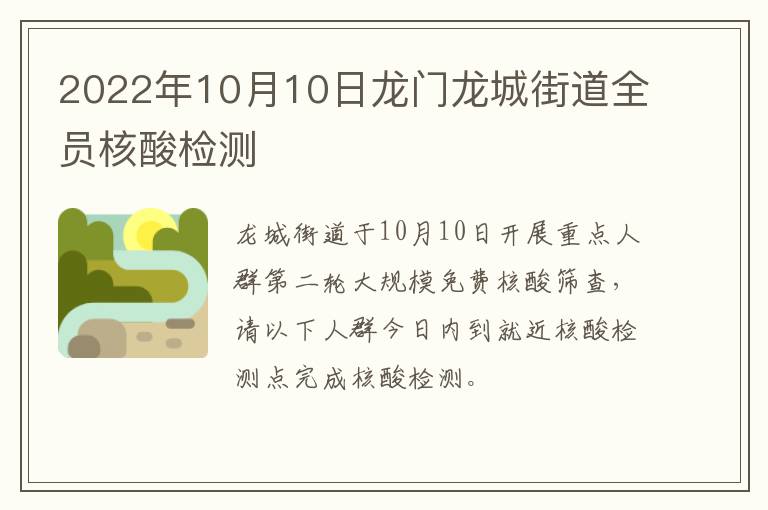 2022年10月10日龙门龙城街道全员核酸检测

龙城街道于10月10日开展重点人群第二轮大规模免费核酸筛查，请以下人群今日内到就近核酸检测点完成核酸检测。